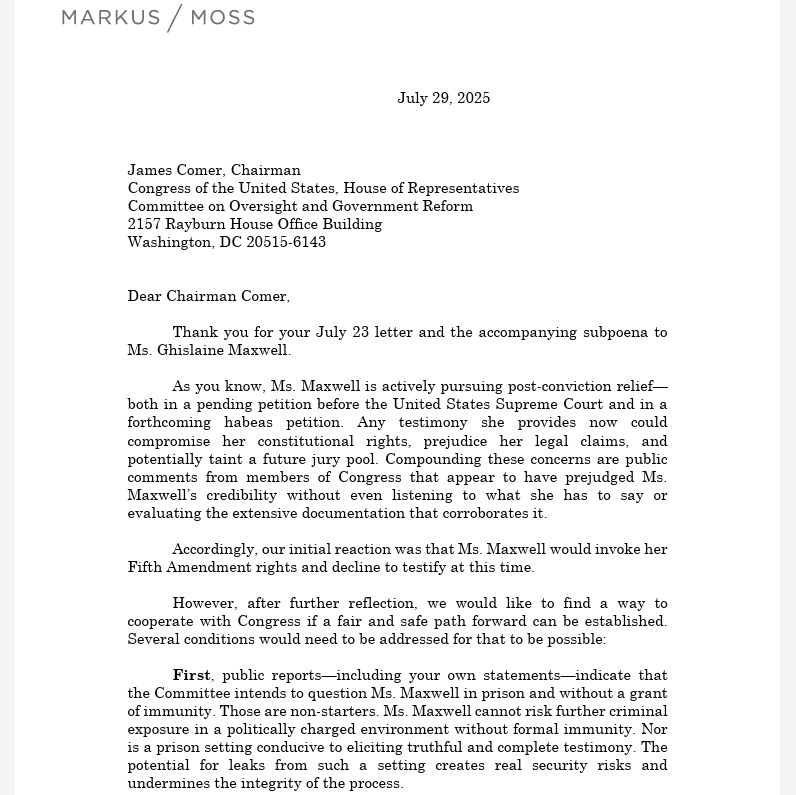 MARKUS / MOSS

July 29, 2025

James Comer, Chairman
Congress of the United States, House of Representatives
Committee on Oversight and Government Reform
2157 Rayburn House Office Building
Washington, DC 20515-6143

Dear Chairman Comer,

Thank you for your July 23 letter and the accompanying subpoena to Ms. Ghislaine Maxwell.

As you know, Ms. Maxwell is actively pursuing post-conviction relief—both in a pending petition before the United States Supreme Court and in a forthcoming habeas petition. Any testimony she provides now could compromise her constitutional rights, prejudice her legal claims, and potentially taint a future jury pool. Compounding these concerns are public comments from members of Congress that appear to have prejudged Ms. Maxwell's credibility without even listening to what she has to say or evaluating the extensive documentation that corroborates it.

Accordingly, our initial reaction was that Ms. Maxwell would invoke her Fifth Amendment rights and decline to testify at this time.

However, after further reflection, we would like to find a way to cooperate with Congress if a fair and safe path forward can be established. Several conditions would need to be addressed for that to be possible:

**First**, public reports—including your own statements—indicate that the Committee intends to question Ms. Maxwell in prison and without a grant of immunity. Those are non-starters. Ms. Maxwell cannot risk further criminal exposure in a politically charged environment without formal immunity. Nor is a prison setting conducive to eliciting truthful and complete testimony. The potential for leaks from such a setting creates real security risks and undermines the integrity of the process.